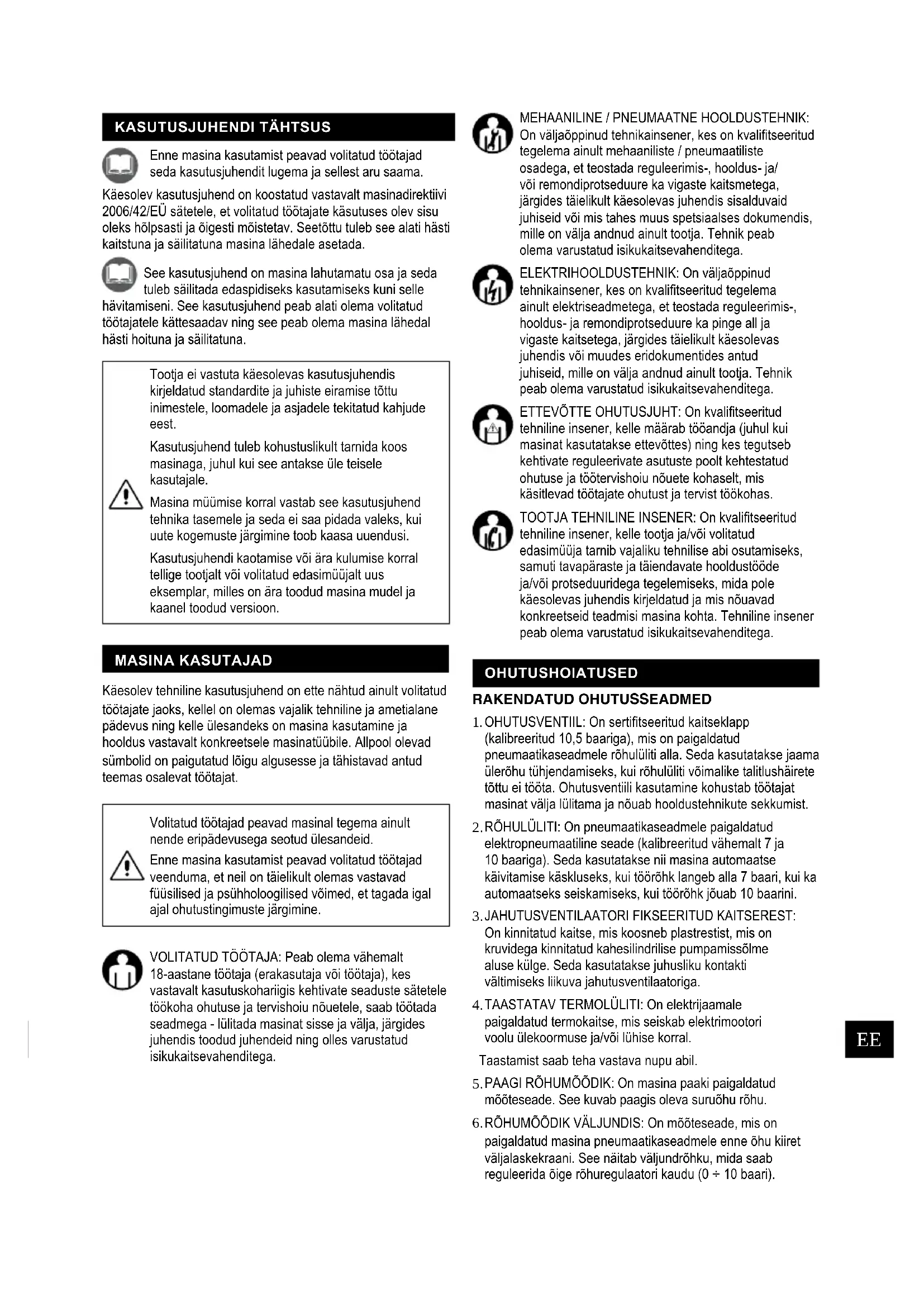 KASUTUSJUHENDI TÄHTSUS

Enne masina kasutamist peavad volitatud töötajad seda kasutusjuhendit lugema ja sellest aru saama.

Käesolev kasutusjuhend on koostatud vastavalt masinadirektiivi 2006/42/EÜ sätetele, et volitatud töötajate käsutuses olev sisu oleks hõlpsasti ja õigesti mõistetav. Seetõttu tuleb see alati hästi kaitstuna ja säilitatuna masina lähedale asetada.

See kasutusjuhend on masina lahutamatu osa ja seda tuleb säilitada edaspidiseks kasutamiseks kuni selle hävitamiseni. See kasutusjuhend peab alati olema volitatud töötajatele kättesaadav ning see peab olema masina lähedal hästi hoituna ja säilitatuna.

Tootja ei vastuta käesolevas kasutusjuhendis kirjeldatud standardite ja juhiste eiramise tõttu inimestele, loomadele ja asjadele tekitatud kahjude eest.

Kasutusjuhend tuleb kohustuslikult tarnida koos masinaga, juhul kui see antakse üle teisele kasutajale.

Masina müümise korral vastab see kasutusjuhend tehnika tasemele ja seda ei saa pidada valeks, kui uute kogemuste järgimine toob kaasa uuendusi.

Kasutusjuhendi kaotamise või ära kulumise korral tellige tootjalt või volitatud edasimüüjalt uus eksemplar, milles on ära toodud masina mudel ja kaanel toodud versioon.

MASINA KASUTAJAD

Käesolev tehniline kasutusjuhend on ette nähtud ainult volitatud töötajate jaoks, kellel on olemas vajalik tehniline ja ametialane pädevus ning kelle ülesandeks on masina kasutamine ja hooldus vastavalt konkreetsele masinatüübile. Allpool olevad sümbolid on paigutatud lõigu algusesse ja tähistavad antud teemas osalevat töötajat.

Volitatud töötajad peavad masinal tegema ainult nende eripädevusega seotud ülesandeid.

Enne masina kasutamist peavad volitatud töötajad veenduma, et neil on täielikult olemas vastavad füüsilised ja psühholoogilised võimed, et tagada igal ajal ohutustingimuste järgimine.

VOLITATUD TÖÖTAJA: Peab olema vähemalt 18-aastane töötaja (erakasutaja või töötaja), kes vastavalt kasutuskohariigis kehtivate seaduste sätetele töökoha ohutuse ja tervishoiu nõuetele, saab töötada seadmega - lülitada masinat sisse ja välja, järgides juhendis toodud juhendeid ning olles varustatud isikukaitsevahenditega.

MEHAANILINE / PNEUMAATNE HOOLDUSTEHNIK: On väljaõppinud tehnikainsener, kes on kvalifitseeritud tegelema ainult mehaaniliste / pneumaatiliste osadega, et teostada reguleerimis-, hooldus- ja/ või remondiprotseduure ka vigaste kaitsmetega, järgides täielikult käesolevas juhendis sisalduvaid juhiseid või mis tahes muus spetsiaalses dokumendis, mille on välja andnud ainult tootja. Tehnik peab olema varustatud isikukaitsevahenditega.

ELEKTRIHOOLDUSTEHNIK: On väljaõppinud tehnikainsener, kes on kvalifitseeritud tegelema ainult elektriseadmetega, et teostada reguleerimis-, hooldus- ja remondiprotseduure ka pinge all ja vigaste kaitsetega, järgides täielikult käesolevas juhendis või muudes eridokumentides antud juhiseid, mille on välja andnud ainult tootja. Tehnik peab olema varustatud isikukaitsevahenditega.

ETTEVÕTTE OHUTUSJUHT: On kvalifitseeritud tehniline insener, kelle määrab tööandja (juhul kui masinat kasutatakse ettevõttes) ning kes tegutseb kehtivate reguleerivate asutuste poolt kehtestatud ohutuse ja töötervishoiu nõuete kohaselt, mis käsitlevad töötajate ohutust ja tervist töökohas.

TOOTJA TEHNILINE INSENER: On kvalifitseeritud tehniline insener, kelle tootja ja/või volitatud edasimüüja tarnib vajaliku tehnilise abi osutamiseks, samuti tavapäraste ja täiendavate hooldustööde ja/või protseduuridega tegelemiseks, mida pole käesolevas juhendis kirjeldatud ja mis nõuavad konkreetseid teadmisi masina kohta. Tehniline insener peab olema varustatud isikukaitsevahenditega.

OHUTUSHOIATUSED

RAKENDATUD OHUTUSSEADMED

1. OHUTUSVENTIIL: On sertifitseeritud kaitseklapp (kalibreeritud 10,5 baariga), mis on paigaldatud pneumaatikaseadmele rõhulüliti alla. Seda kasutatakse jaama ülerõhu tühjendamiseks, kui rõhulüliti võimalike talitlushäirete tõttu ei tööta. Ohutusventiili kasutamine kohustab töötajat masinat välja lülitama ja nõuab hooldustehnikute sekkumist.

2. RÕHULÜLITI: On pneumaatikaseadmele paigaldatud elektropneumaatiline seade (kalibreeritud vähemalt 7 ja 10 baariga). Seda kasutatakse nii masina automaatse käivitamise käskluseks, kui töörõhk langeb alla 7 baari, kui ka automaatseks seiskamiseks, kui töörõhk jõuab 10 baarini.

3. JAHUTUSVENTILAATORI FIKSEERITUD KAITSEREST: On kinnitatud kaitse, mis koosneb plastrestist, mis on kruvidega kinnitatud kahesilindrilise pumpamissõlme aluse külge. Seda kasutatakse juhusliku kontakti vältimiseks liikuva jahutusventilaatoriga.

4. TAASTATAV TERMOLÜLITI: On elektrijaamale paigaldatud termokaitse, mis seiskab elektrimootori voolu ülekoormuse ja/või lühise korral.

Taastamist saab teha vastava nupu abil.

5. PAAGI RÕHUMÕÕDIK: On masina paaki paigaldatud mõõteseade. See kuvab paagis oleva suruõhu rõhu.

6. RÕHUMÕÕDIK VÄLJUNDIS: On mõõteseade, mis on paigaldatud masina pneumaatikaseadmele enne õhu kiiret väljalaskekraani. See näitab väljundrõhku, mida saab reguleerida õige rõhuregulaatori kaudu (0 ÷ 10 baari).

EE